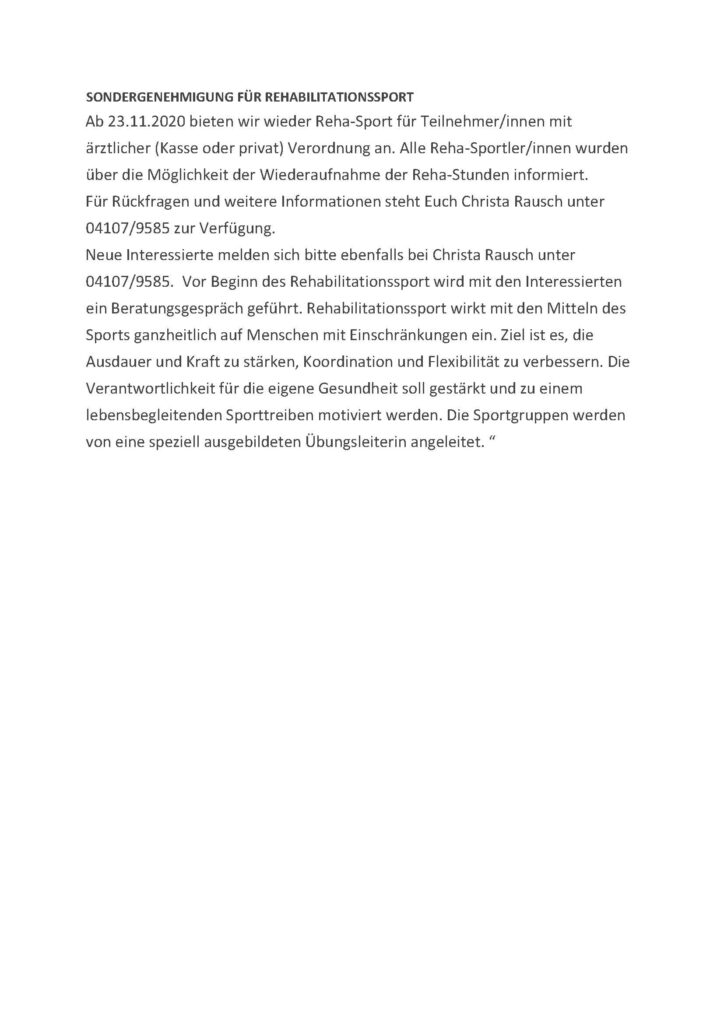 SONDERGENEHMIGUNG FÜR REHABILITATIONSSPORT

Ab 23.11.2020 bieten wir wieder Reha-Sport für Teilnehmer/innen mit ärztlicher (Kasse oder privat) Verordnung an. Alle Reha-Sportler/innen wurden über die Möglichkeit der Wiederaufnahme der Reha-Stunden informiert.
Für Rückfragen und weitere Informationen steht Euch Christa Rausch unter 04107/9585 zur Verfügung.
Neue Interessierte melden sich bitte ebenfalls bei Christa Rausch unter 04107/9585. Vor Beginn des Rehabilitationssport wird mit den Interessierten ein Beratungsgespräch geführt. Rehabilitationssport wirkt mit den Mitteln des Sports ganzheitlich auf Menschen mit Einschränkungen ein. Ziel ist es, die Ausdauer und Kraft zu stärken, Koordination und Flexibilität zu verbessern. Die Verantwortlichkeit für die eigene Gesundheit soll gestärkt und zu einem lebensbegleitenden Sporttreiben motiviert werden. Die Sportgruppen werden von eine speziell ausgebildeten Übungsleiterin angeleitet. “